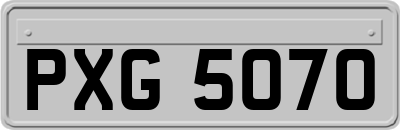 PXG 5070